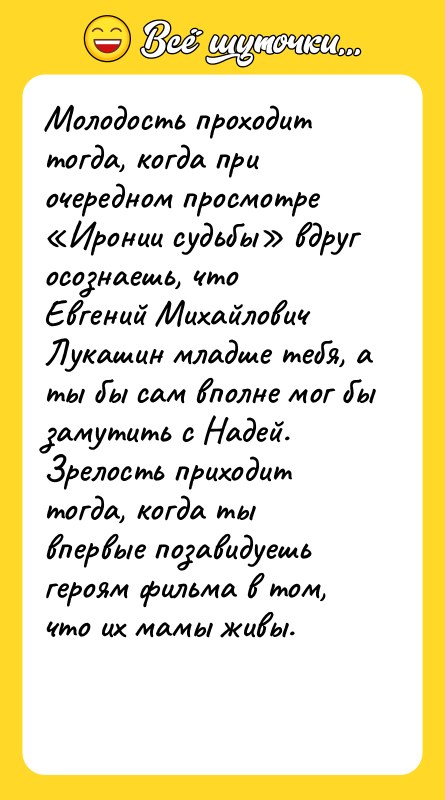 Всё шуточки...

Молодость проходит тогда, когда при очередном просмотре «Иронии судьбы» вдруг осознаешь, что Евгений Михайлович Лукашин младше тебя, а ты бы сам вполне мог бы замутить с Надей.
Зрелость приходит тогда, когда ты впервые позавидуешь героям фильма в том, что их мамы живы.